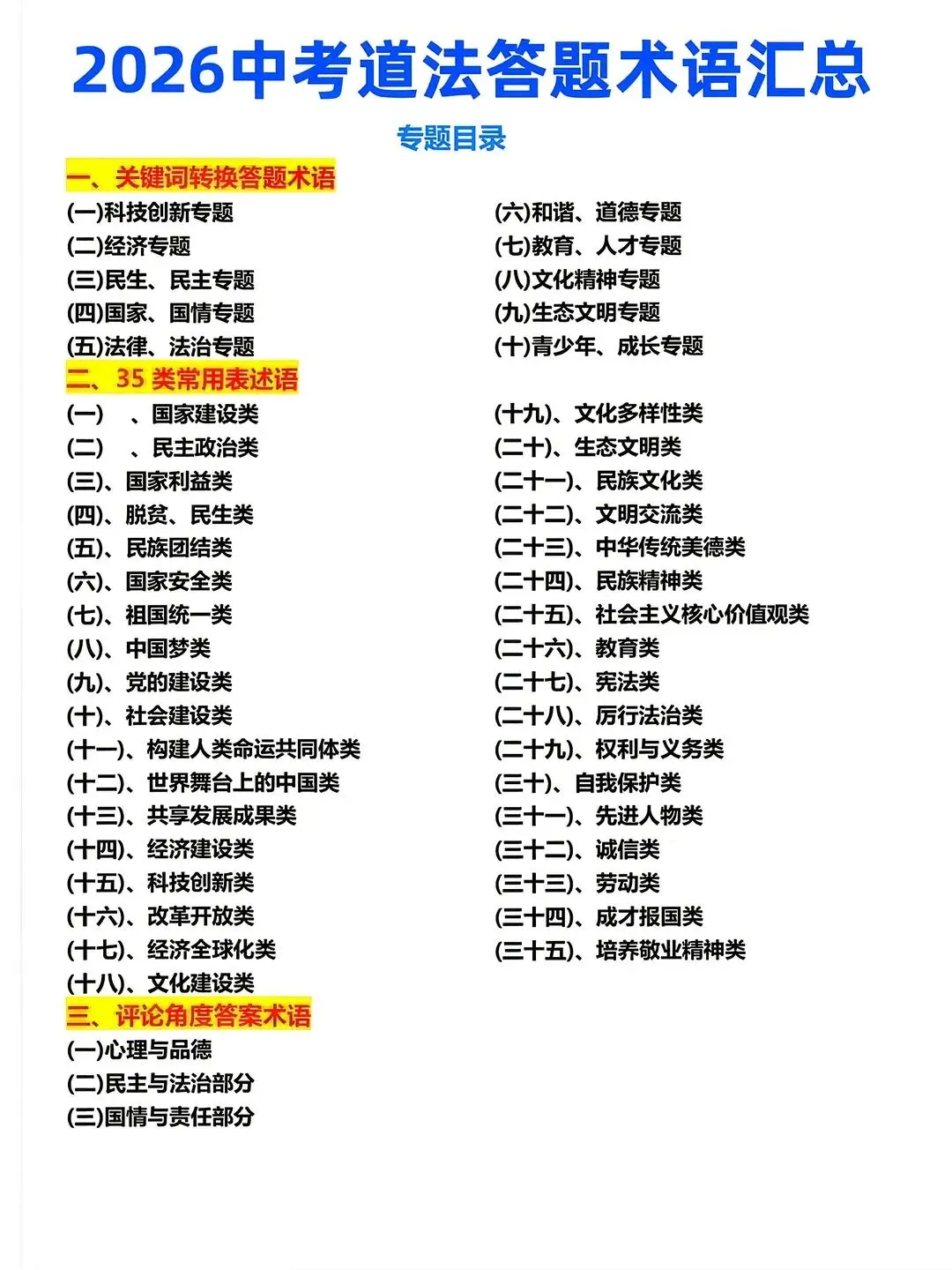 2026中考道法答题术语汇总

专题目录

一、关键词转换答题术语

(一)科技创新专题
(二)经济专题
(三)民生、民主专题
(四)国家、国情专题
(五)法律、法治专题

(六)和谐、道德专题
(七)教育、人才专题
(八)文化精神专题
(九)生态文明专题
(十)青少年、成长专题

二、35 类常用表述语

(一) 、国家建设类
(二) 、民主政治类
(三)、国家利益类
(四)、脱贫、民生类
(五)、民族团结类
(六)、国家安全类
(七)、祖国统一类
(八)、中国梦类
(九)、党的建设类
(十)、社会建设类
(十一)、构建人类命运共同体类
(十二)、世界舞台上的中国类
(十三)、共享发展成果类
(十四)、经济建设类
(十五)、科技创新类
(十六)、改革开放类
(十七)、经济全球化类
(十八)、文化建设类

(十九)、文化多样性类
(二十)、生态文明类
(二十一)、民族文化类
(二十二)、文明交流类
(二十三)、中华传统美德类
(二十四)、民族精神类
(二十五)、社会主义核心价值观类
(二十六)、教育类
(二十七)、宪法类
(二十八)、厉行法治类
(二十九)、权利与义务类
(三十)、自我保护类
(三十一)、先进人物类
(三十二)、诚信类
(三十三)、劳动类
(三十四)、成才报国类
(三十五)、培养敬业精神类

三、评论角度答案术语

(一)心理与品德
(二)民主与法治部分
(三)国情与责任部分